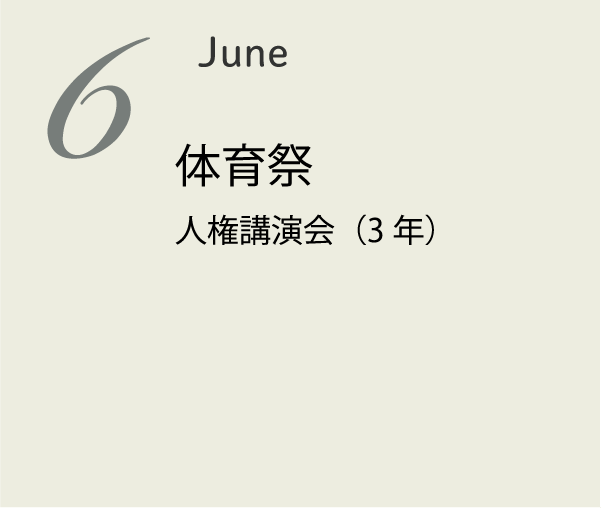 6 June

体育祭

人権講演会（3 年）